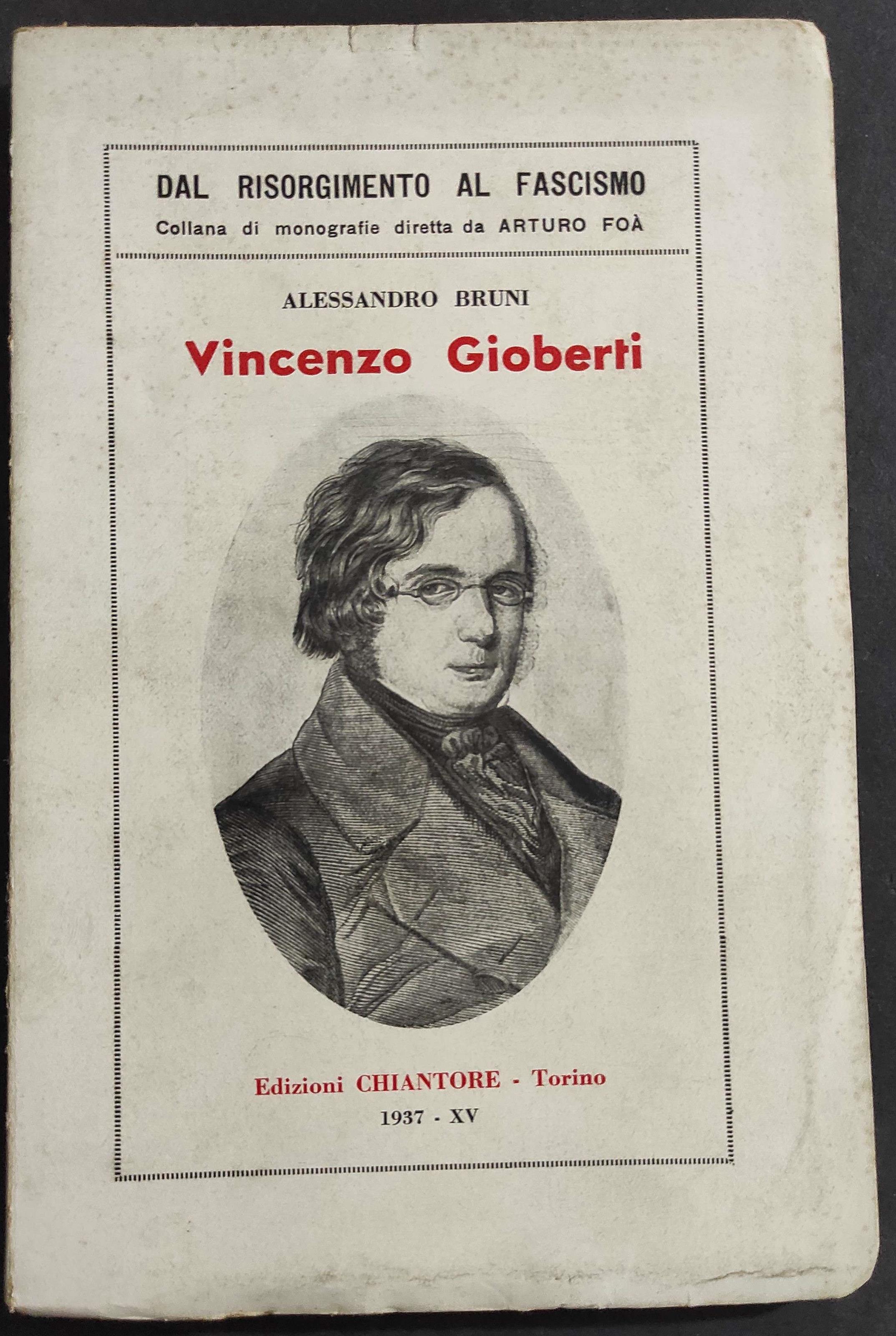 DAL RISORGIMENTO AL FASCISMO
Collana di monografie diretta da ARTURO FOÀ

ALESSANDRO BRUNI

Vincenzo Gioberti

Edizioni CHIANTORE - Torino
1937 - XV